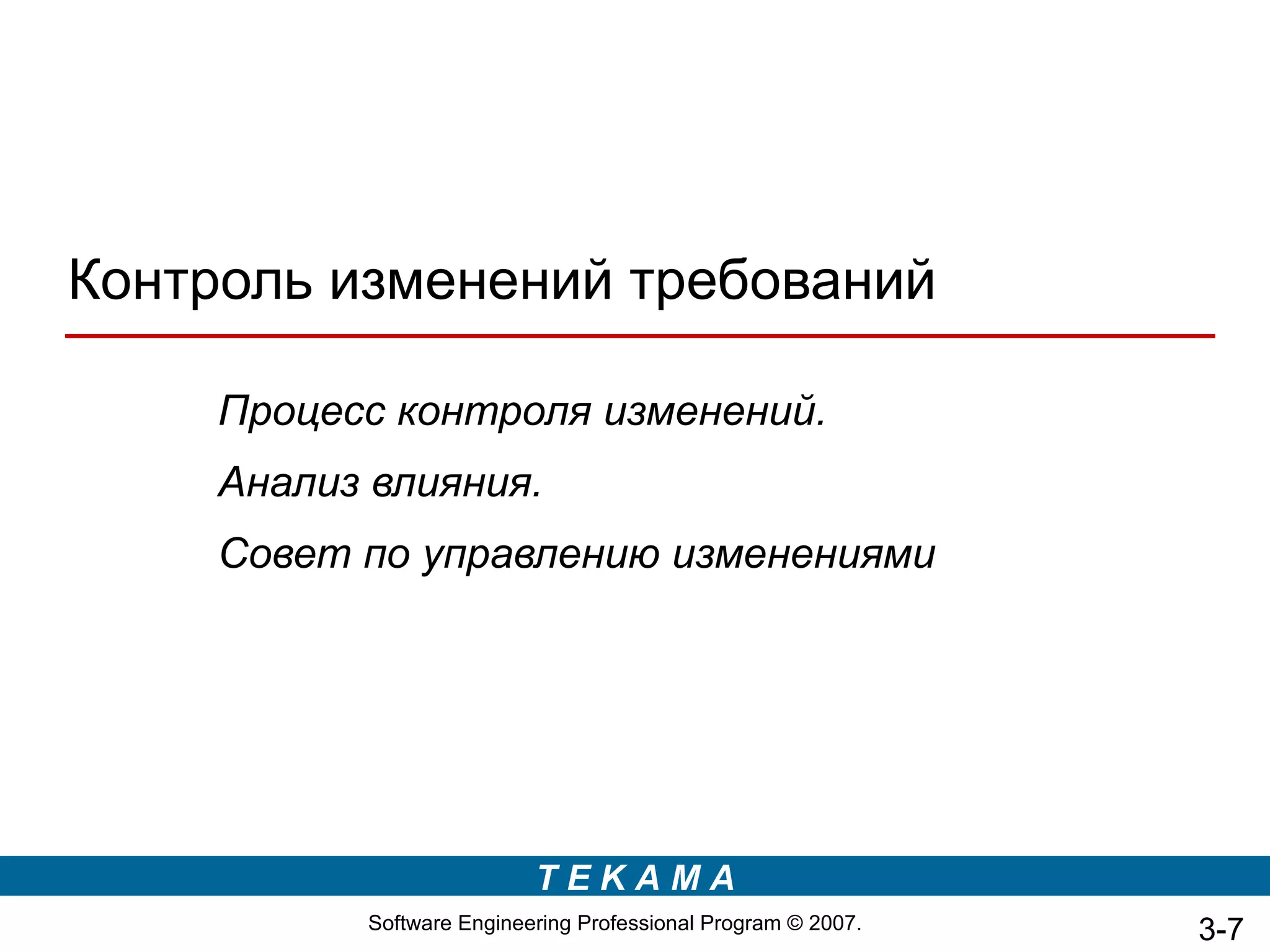 Контроль изменений требований

Процесс контроля изменений.

Анализ влияния.

Совет по управлению изменениями

T E K A M A

Software Engineering Professional Program © 2007.

3-7